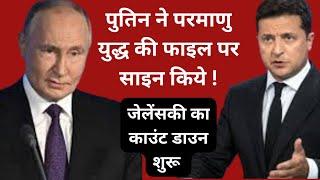 पुतिन ने परमाणु युद्ध की फाइल पर साइन किये !

जेलेंसकी का काउंट डाउन शुरू